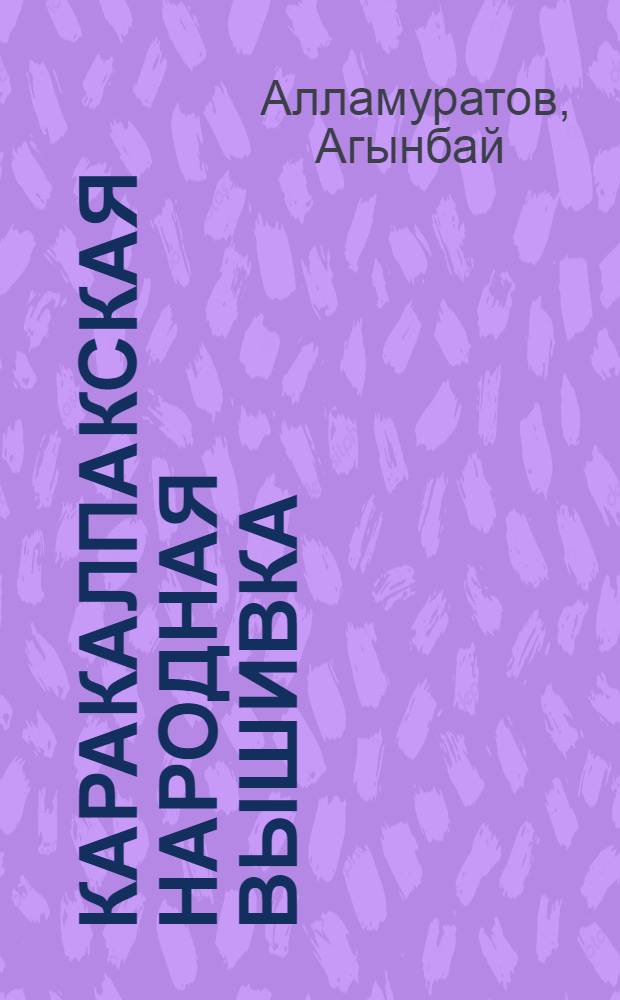 Алламуратов, Агынбай

КАРАКАЛПАКСКАЯ НАРОДНАЯ ВЫШИВКА